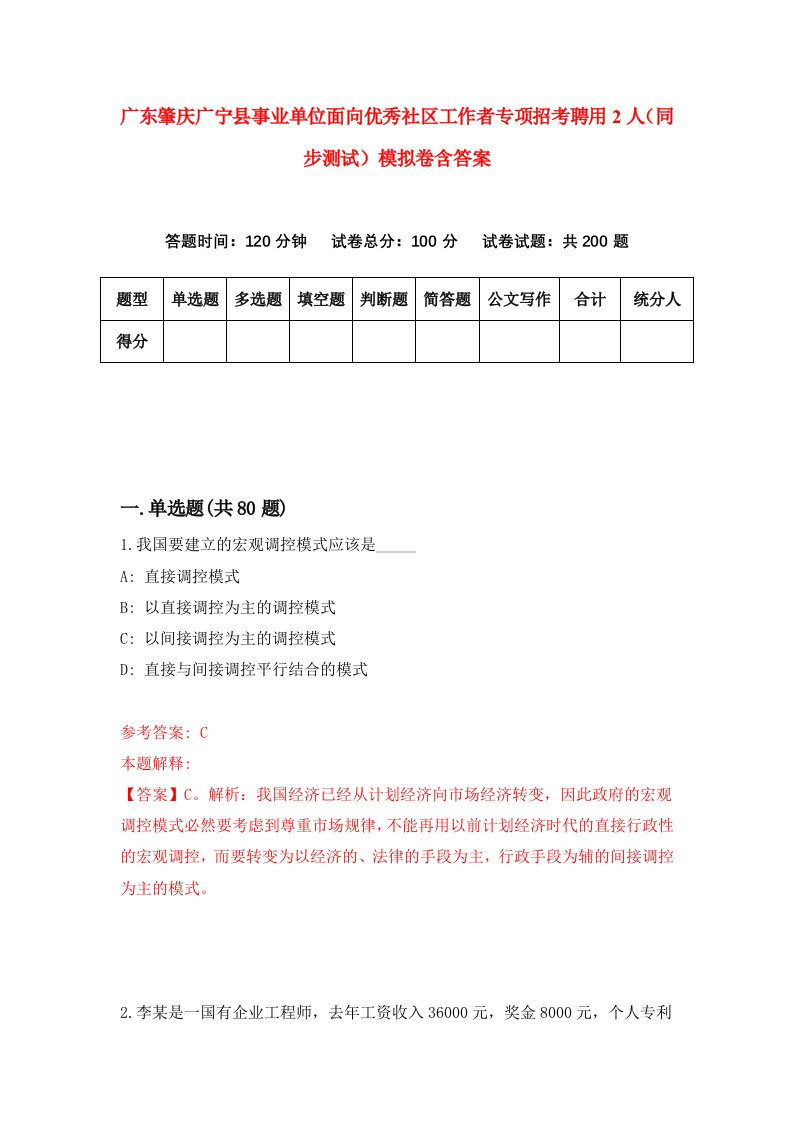 广东肇庆广宁县事业单位面向优秀社区工作者专项招考聘用2人（同步测试）模拟卷含答案

答题时间：120分钟　试卷总分：100分　试卷试题：共200题

| 题型 | 单选题 | 多选题 | 填空题 | 判断题 | 简答题 | 公文写作 | 合计 | 统分人 |
|---|---|---|---|---|---|---|---|---|
| 得分 | | | | | | | | |

一.单选题(共80题)

1.我国要建立的宏观调控模式应该是_____

A: 直接调控模式

B: 以直接调控为主的调控模式

C: 以间接调控为主的调控模式

D: 直接与间接调控平行结合的模式

参考答案: C

本题解释:

【答案】C。解析：我国经济已经从计划经济向市场经济转变，因此政府的宏观调控模式必然要考虑到尊重市场规律，不能再用以前计划经济时代的直接行政性的宏观调控，而要转变为以经济的、法律的手段为主，行政手段为辅的间接调控为主的模式。

2.李某是一国有企业工程师，去年工资收入36000元，奖金8000元，个人专利